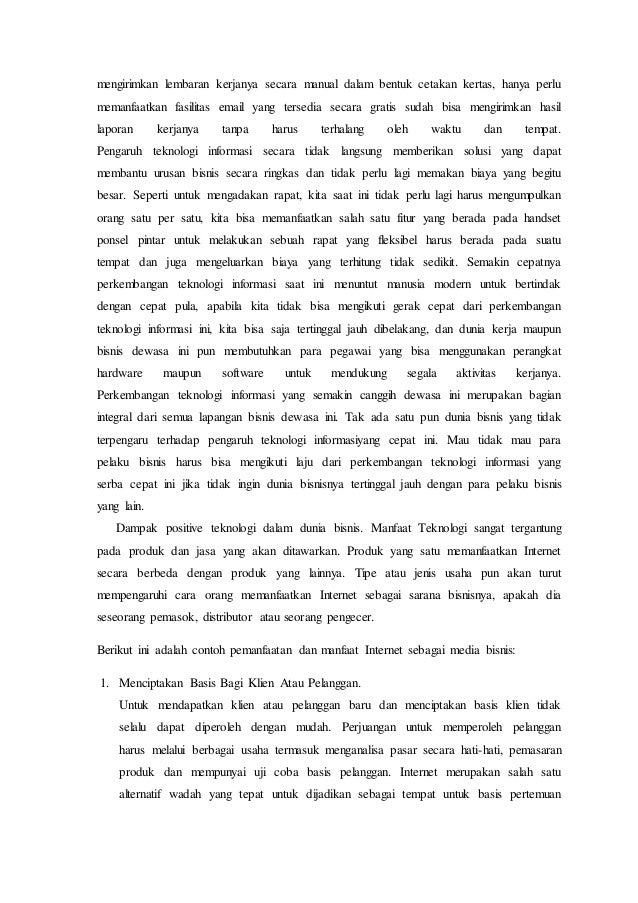 mengirimkan lembaran kerjanya secara manual dalam bentuk cetakan kertas, hanya perlu memanfaatkan fasilitas email yang tersedia secara gratis sudah bisa mengirimkan hasil laporan kerjanya tanpa harus terhalang oleh waktu dan tempat. Pengaruh teknologi informasi secara tidak langsung memberikan solusi yang dapat membantu urusan bisnis secara ringkas dan tidak perlu lagi memakan biaya yang begitu besar. Seperti untuk mengadakan rapat, kita saat ini tidak perlu lagi harus mengumpulkan orang satu per satu, kita bisa memanfaatkan salah satu fitur yang berada pada handset ponsel pintar untuk melakukan sebuah rapat yang fleksibel harus berada pada suatu tempat dan juga mengeluarkan biaya yang terhitung tidak sedikit. Semakin cepatnya perkembangan teknologi informasi saat ini menuntut manusia modern untuk bertindak dengan cepat pula, apabila kita tidak bisa mengikuti gerak cepat dari perkembangan teknologi informasi ini, kita bisa saja tertinggal jauh dibelakang, dan dunia kerja maupun bisnis dewasa ini pun membutuhkan para pegawai yang bisa menggunakan perangkat hardware maupun software untuk mendukung segala aktivitas kerjanya. Perkembangan teknologi informasi yang semakin canggih dewasa ini merupakan bagian integral dari semua lapangan bisnis dewasa ini. Tak ada satu pun dunia bisnis yang tidak terpengaru terhadap pengaruh teknologi informasiyang cepat ini. Mau tidak mau para pelaku bisnis harus bisa mengikuti laju dari perkembangan teknologi informasi yang serba cepat ini jika tidak ingin dunia bisnisnya tertinggal jauh dengan para pelaku bisnis yang lain.

Dampak positive teknologi dalam dunia bisnis. Manfaat Teknologi sangat tergantung pada produk dan jasa yang akan ditawarkan. Produk yang satu memanfaatkan Internet secara berbeda dengan produk yang lainnya. Tipe atau jenis usaha pun akan turut mempengaruhi cara orang memanfaatkan Internet sebagai sarana bisnisnya, apakah dia seseorang pemasok, distributor atau seorang pengecer.

Berikut ini adalah contoh pemanfaatan dan manfaat Internet sebagai media bisnis:

1. Menciptakan Basis Bagi Klien Atau Pelanggan.
Untuk mendapatkan klien atau pelanggan baru dan menciptakan basis klien tidak selalu dapat diperoleh dengan mudah. Perjuangan untuk memperoleh pelanggan harus melalui berbagai usaha termasuk menganalisa pasar secara hati-hati, pemasaran produk dan mempunyai uji coba basis pelanggan. Internet merupakan salah satu alternatif wadah yang tepat untuk dijadikan sebagai tempat untuk basis pertemuan